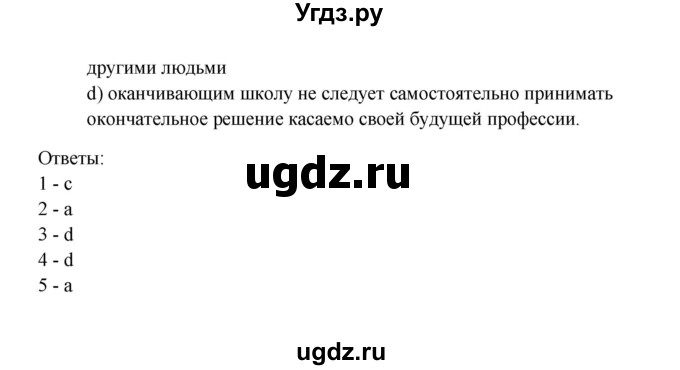 Угдз.ру

другими людьми
d) оканчивающим школу не следует самостоятельно принимать окончательное решение касаемо своей будущей профессии.

Ответы:
ugdz.ru
1 - c
2 - a
3 - d
4 - d
5 - a

ugdz.ru